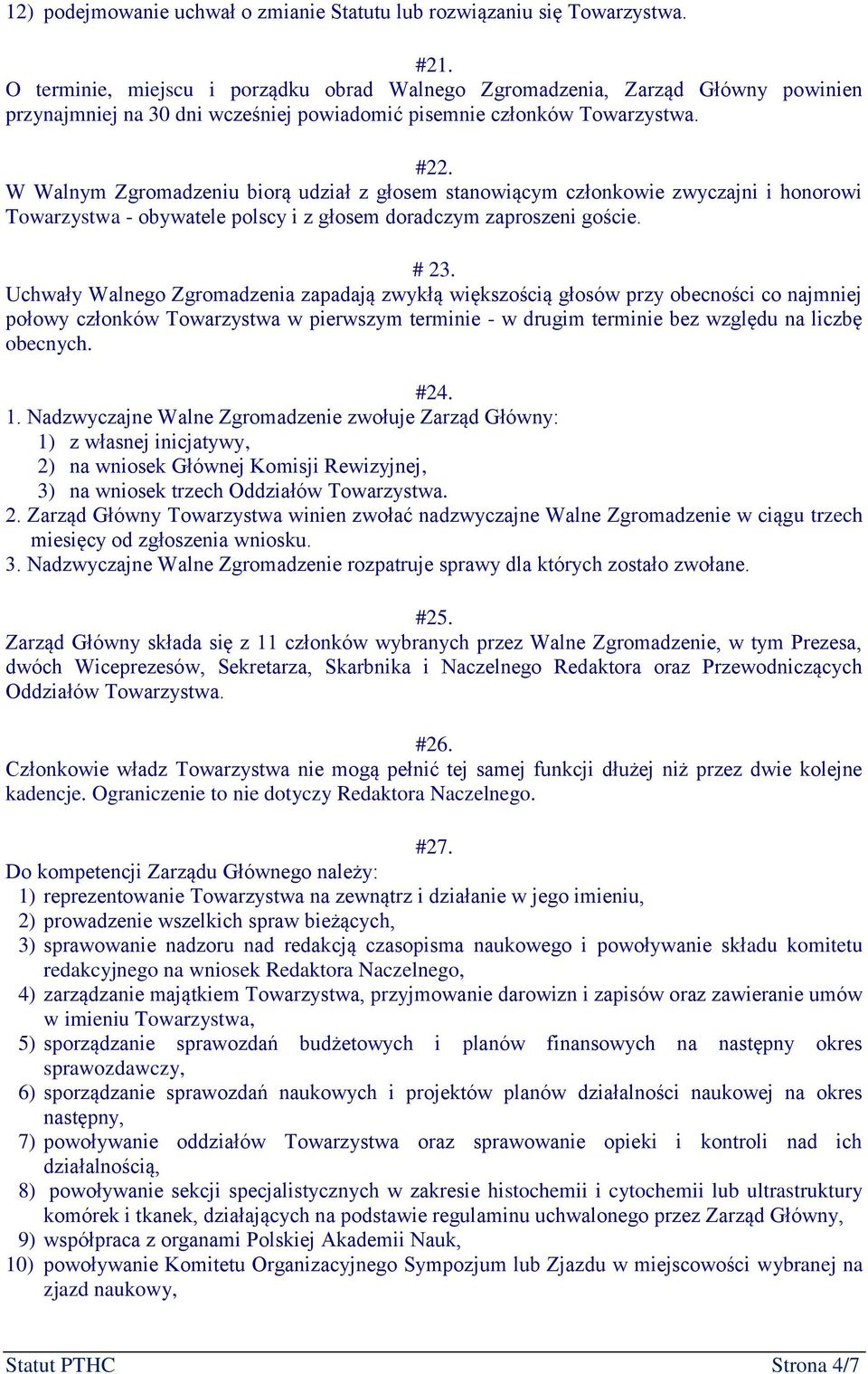 12) podejmowanie uchwał o zmianie Statutu lub rozwiązaniu się Towarzystwa.

#21.
O terminie, miejscu i porządku obrad Walnego Zgromadzenia, Zarząd Główny powinien przynajmniej na 30 dni wcześniej powiadomić pisemnie członków Towarzystwa.

#22.
W Walnym Zgromadzeniu biorą udział z głosem stanowiącym członkowie zwyczajni i honorowi Towarzystwa - obywatele polscy i z głosem doradczym zaproszeni goście.

# 23.
Uchwały Walnego Zgromadzenia zapadają zwykłą większością głosów przy obecności co najmniej połowy członków Towarzystwa w pierwszym terminie - w drugim terminie bez względu na liczbę obecnych.

#24.
1. Nadzwyczajne Walne Zgromadzenie zwołuje Zarząd Główny:
1) z własnej inicjatywy,
2) na wniosek Głównej Komisji Rewizyjnej,
3) na wniosek trzech Oddziałów Towarzystwa.
2. Zarząd Główny Towarzystwa winien zwołać nadzwyczajne Walne Zgromadzenie w ciągu trzech miesięcy od zgłoszenia wniosku.
3. Nadzwyczajne Walne Zgromadzenie rozpatruje sprawy dla których zostało zwołane.

#25.
Zarząd Główny składa się z 11 członków wybranych przez Walne Zgromadzenie, w tym Prezesa, dwóch Wiceprezesów, Sekretarza, Skarbnika i Naczelnego Redaktora oraz Przewodniczących Oddziałów Towarzystwa.

#26.
Członkowie władz Towarzystwa nie mogą pełnić tej samej funkcji dłużej niż przez dwie kolejne kadencje. Ograniczenie to nie dotyczy Redaktora Naczelnego.

#27.
Do kompetencji Zarządu Głównego należy:
1) reprezentowanie Towarzystwa na zewnątrz i działanie w jego imieniu,
2) prowadzenie wszelkich spraw bieżących,
3) sprawowanie nadzoru nad redakcją czasopisma naukowego i powoływanie składu komitetu redakcyjnego na wniosek Redaktora Naczelnego,
4) zarządzanie majątkiem Towarzystwa, przyjmowanie darowizn i zapisów oraz zawieranie umów w imieniu Towarzystwa,
5) sporządzanie sprawozdań budżetowych i planów finansowych na następny okres sprawozdawczy,
6) sporządzanie sprawozdań naukowych i projektów planów działalności naukowej na okres następny,
7) powoływanie oddziałów Towarzystwa oraz sprawowanie opieki i kontroli nad ich działalnością,
8) powoływanie sekcji specjalistycznych w zakresie histochemii i cytochemii lub ultrastruktury komórek i tkanek, działających na podstawie regulaminu uchwalonego przez Zarząd Główny,
9) współpraca z organami Polskiej Akademii Nauk,
10) powoływanie Komitetu Organizacyjnego Sympozjum lub Zjazdu w miejscowości wybranej na zjazd naukowy,

Statut PTHC
Strona 4/7